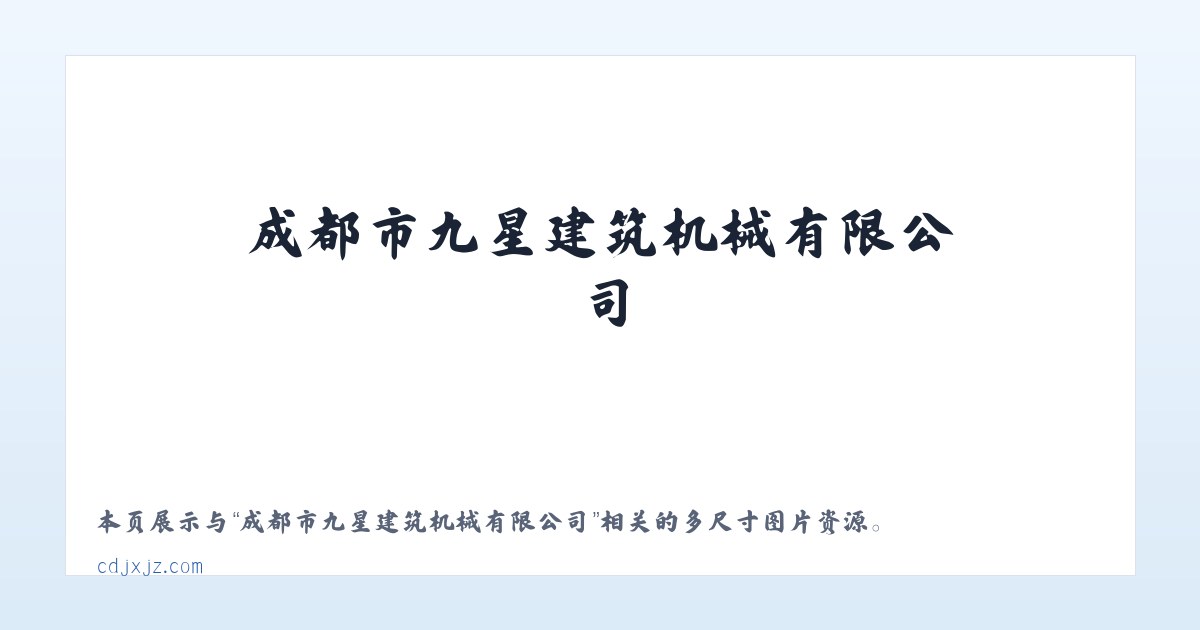 成都市九星建筑机械有限公司

本页展示与“成都市九星建筑机械有限公司”相关的多尺寸图片资源。

cdjxjz.com